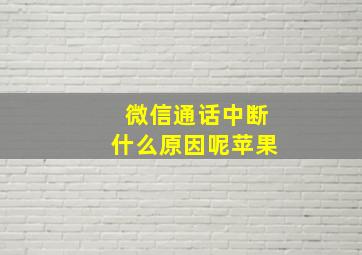 微信通话中断
什么原因呢苹果